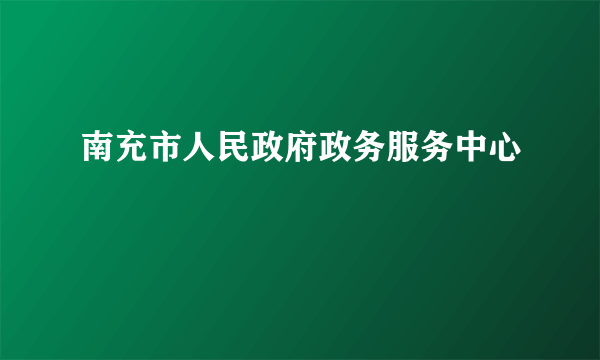 南充市人民政府政务服务中心